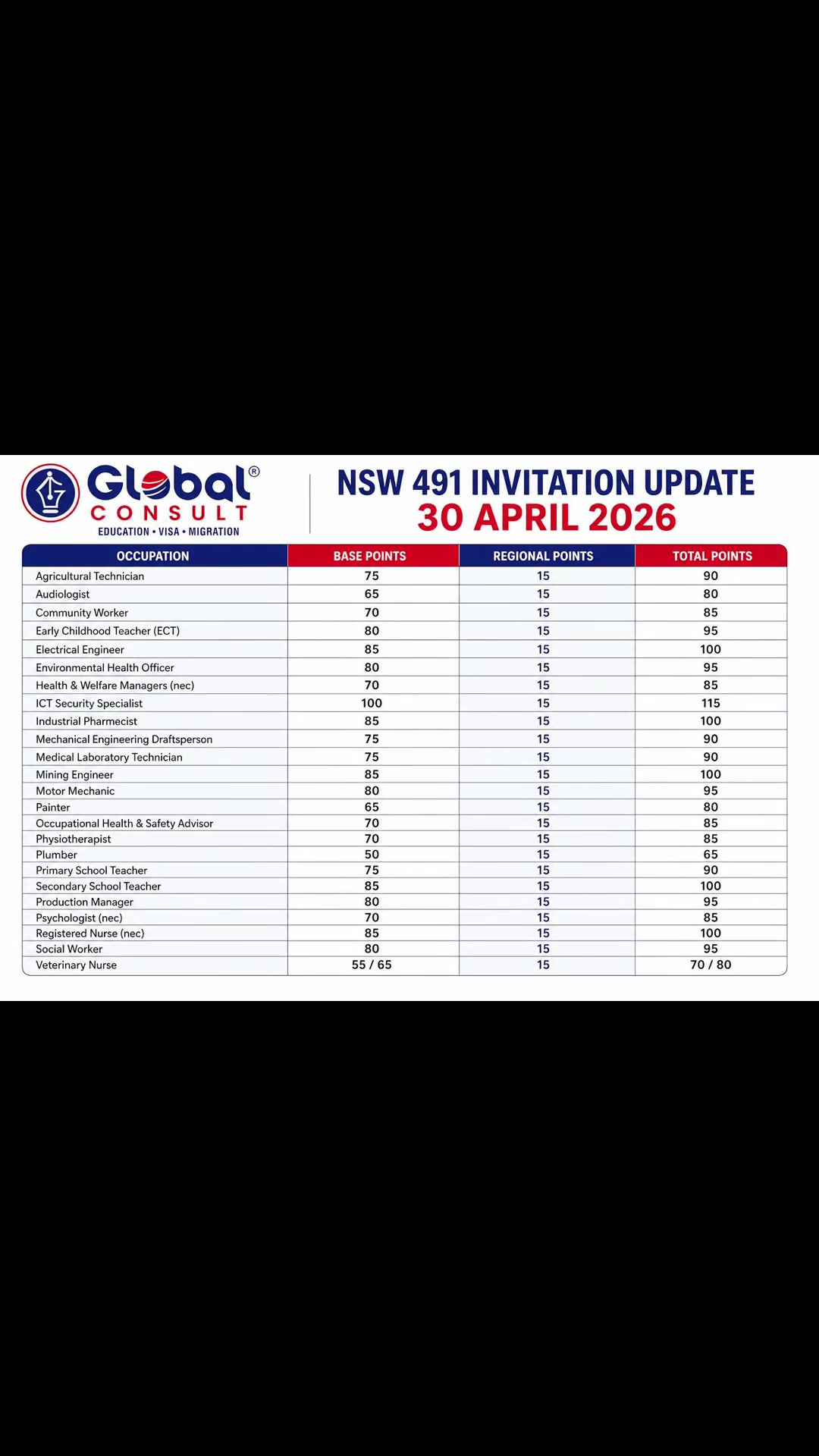 Global® CONSULT
EDUCATION • VISA • MIGRATION

NSW 491 INVITATION UPDATE
30 APRIL 2026

| OCCUPATION | BASE POINTS | REGIONAL POINTS | TOTAL POINTS |
|---|---|---|---|
| Agricultural Technician | 75 | 15 | 90 |
| Audiologist | 65 | 15 | 80 |
| Community Worker | 70 | 15 | 85 |
| Early Childhood Teacher (ECT) | 80 | 15 | 95 |
| Electrical Engineer | 85 | 15 | 100 |
| Environmental Health Officer | 80 | 15 | 95 |
| Health & Welfare Managers (nec) | 70 | 15 | 85 |
| ICT Security Specialist | 100 | 15 | 115 |
| Industrial Pharmecist | 85 | 15 | 100 |
| Mechanical Engineering Draftsperson | 75 | 15 | 90 |
| Medical Laboratory Technician | 75 | 15 | 90 |
| Mining Engineer | 85 | 15 | 100 |
| Motor Mechanic | 80 | 15 | 95 |
| Painter | 65 | 15 | 80 |
| Occupational Health & Safety Advisor | 70 | 15 | 85 |
| Physiotherapist | 70 | 15 | 85 |
| Plumber | 50 | 15 | 65 |
| Primary School Teacher | 75 | 15 | 90 |
| Secondary School Teacher | 85 | 15 | 100 |
| Production Manager | 80 | 15 | 95 |
| Psychologist (nec) | 70 | 15 | 85 |
| Registered Nurse (nec) | 85 | 15 | 100 |
| Social Worker | 80 | 15 | 95 |
| Veterinary Nurse | 55 / 65 | 15 | 70 / 80 |